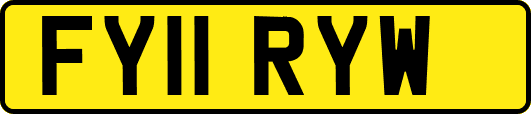 FY11 RYW